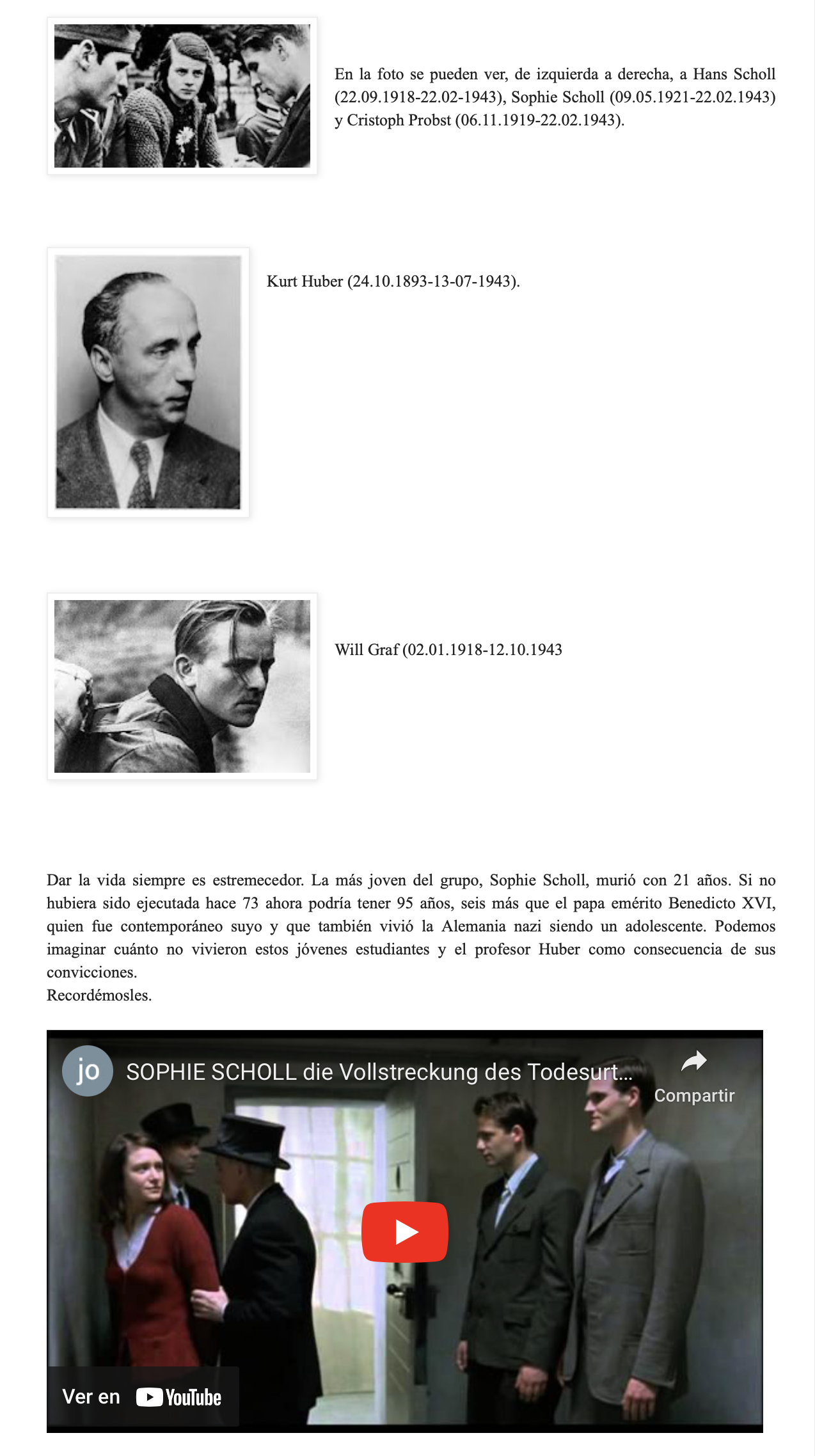 En la foto se pueden ver, de izquierda a derecha, a Hans Scholl (22.09.1918-22.02-1943), Sophie Scholl (09.05.1921-22.02.1943) y Cristoph Probst (06.11.1919-22.02.1943).

Kurt Huber (24.10.1893-13-07-1943).

Will Graf (02.01.1918-12.10.1943

Dar la vida siempre es estremecedor. La más joven del grupo, Sophie Scholl, murió con 21 años. Si no hubiera sido ejecutada hace 73 ahora podría tener 95 años, seis más que el papa emérito Benedicto XVI, quien fue contemporáneo suyo y que también vivió la Alemania nazi siendo un adolescente. Podemos imaginar cuánto no vivieron estos jóvenes estudiantes y el profesor Huber como consecuencia de sus convicciones.
Recordémosles.

jo

SOPHIE SCHOLL die Vollstreckung des Todesurt...

Compartir

Ver en YouTube